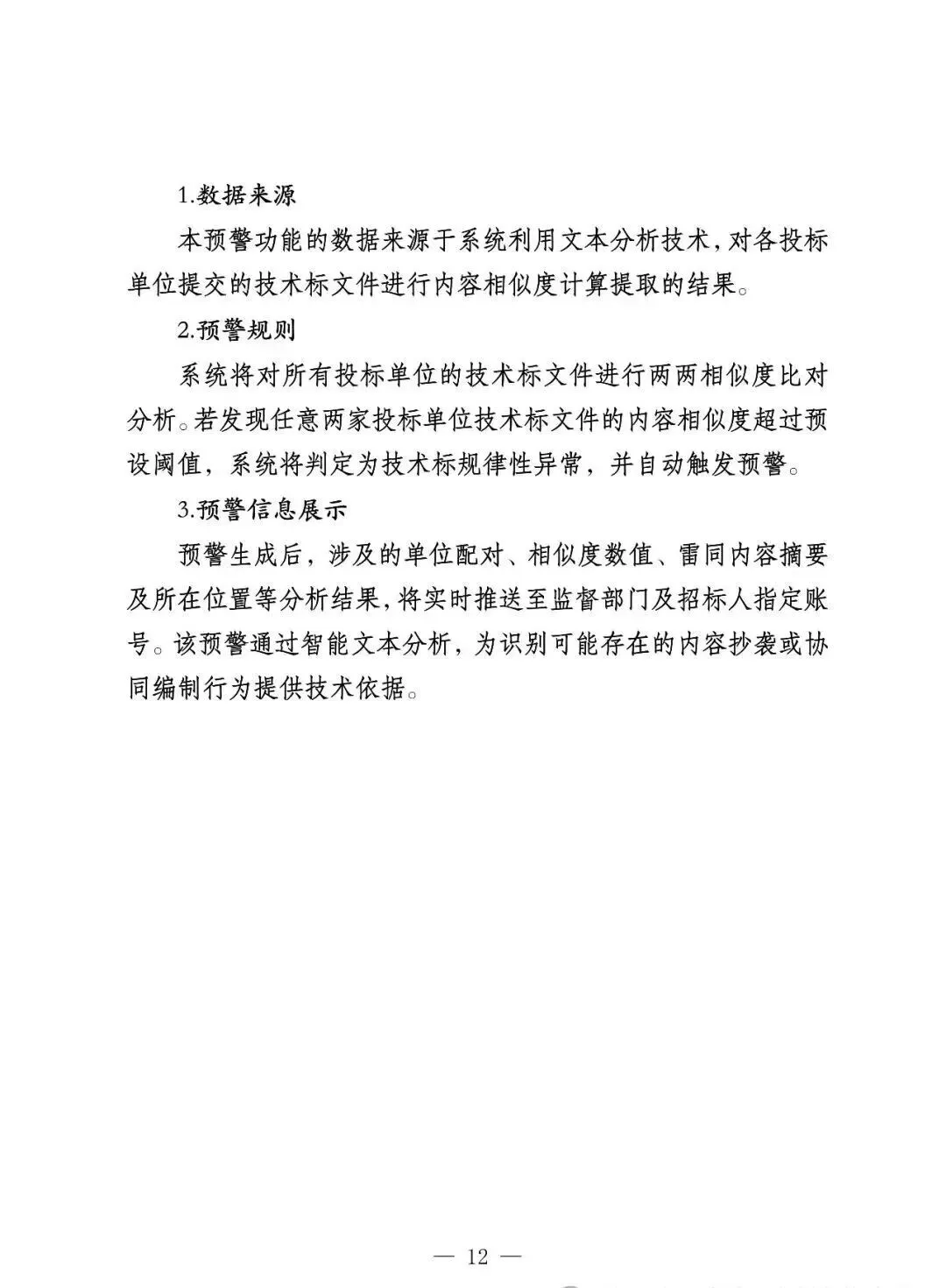 1.数据来源

本预警功能的数据来源于系统利用文本分析技术，对各投标单位提交的技术标文件进行内容相似度计算提取的结果。

2.预警规则

系统将对所有投标单位的技术标文件进行两两相似度比对分析。若发现任意两家投标单位技术标文件的内容相似度超过预设阈值，系统将判定为技术标规律性异常，并自动触发预警。

3.预警信息展示

预警生成后，涉及的单位配对、相似度数值、雷同内容摘要及所在位置等分析结果，将实时推送至监督部门及招标人指定账号。该预警通过智能文本分析，为识别可能存在的内容抄袭或协同编制行为提供技术依据。

— 12 —